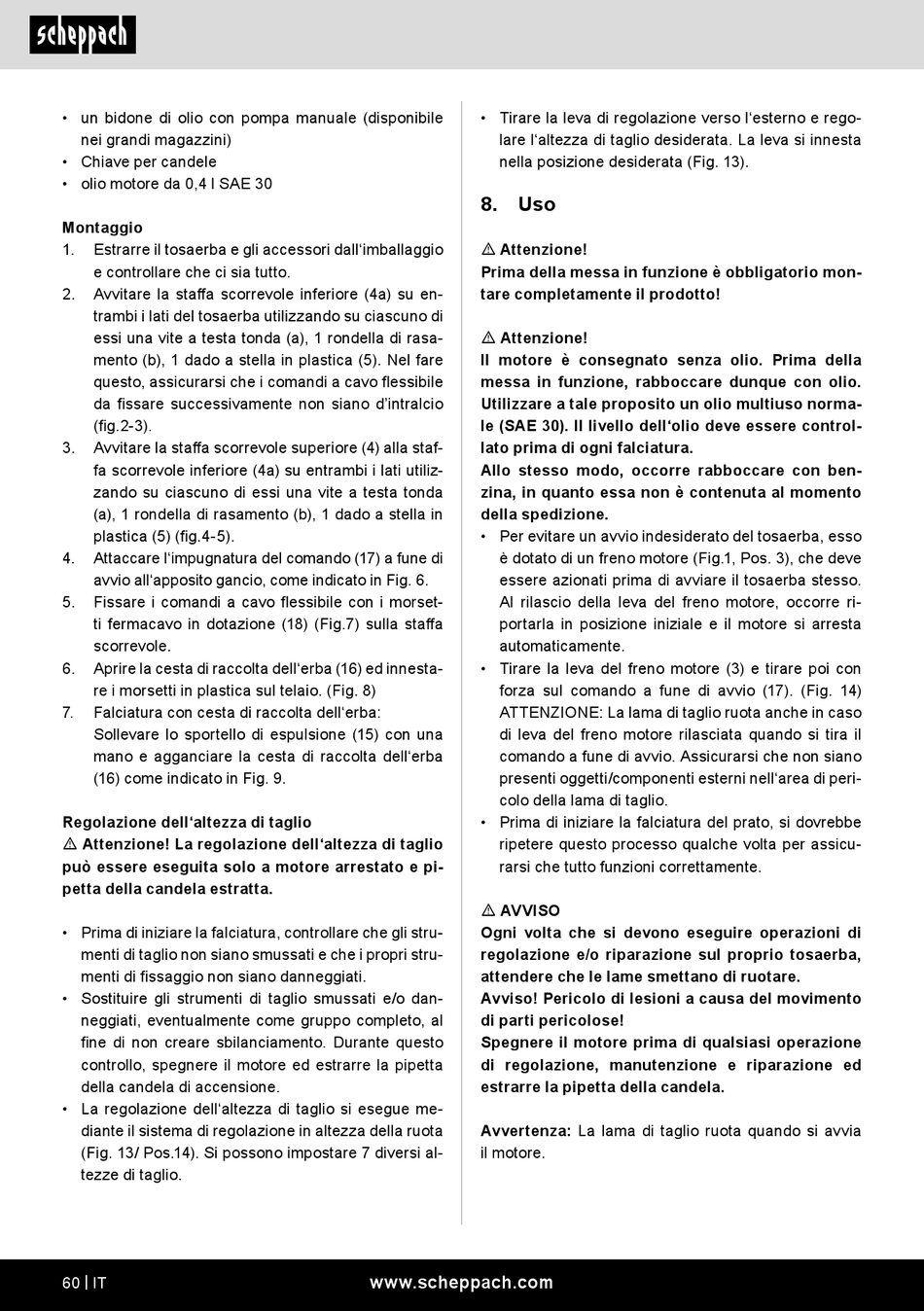 scheppach

• un bidone di olio con pompa manuale (disponibile nei grandi magazzini)
• Chiave per candele
• olio motore da 0,4 l SAE 30

Montaggio
1. Estrarre il tosaerba e gli accessori dall'imballaggio e controllare che ci sia tutto.
2. Avvitare la staffa scorrevole inferiore (4a) su entrambi i lati del tosaerba utilizzando su ciascuno di essi una vite a testa tonda (a), 1 rondella di rasamento (b), 1 dado a stella in plastica (5). Nel fare questo, assicurarsi che i comandi a cavo flessibile da fissare successivamente non siano d'intralcio (fig.2-3).
3. Avvitare la staffa scorrevole superiore (4) alla staffa scorrevole inferiore (4a) su entrambi i lati utilizzando su ciascuno di essi una vite a testa tonda (a), 1 rondella di rasamento (b), 1 dado a stella in plastica (5) (fig.4-5).
4. Attaccare l'impugnatura del comando (17) a fune di avvio all'apposito gancio, come indicato in Fig. 6.
5. Fissare i comandi a cavo flessibile con i morsetti fermacavo in dotazione (18) (Fig.7) sulla staffa scorrevole.
6. Aprire la cesta di raccolta dell'erba (16) ed innestare i morsetti in plastica sul telaio. (Fig. 8)
7. Falciatura con cesta di raccolta dell'erba: Sollevare lo sportello di espulsione (15) con una mano e agganciare la cesta di raccolta dell'erba (16) come indicato in Fig. 9.

Regolazione dell'altezza di taglio
⚠ Attenzione! La regolazione dell'altezza di taglio può essere eseguita solo a motore arrestato e pipetta della candela estratta.

• Prima di iniziare la falciatura, controllare che gli strumenti di taglio non siano smussati e che i propri strumenti di fissaggio non siano danneggiati.
• Sostituire gli strumenti di taglio smussati e/o danneggiati, eventualmente come gruppo completo, al fine di non creare sbilanciamento. Durante questo controllo, spegnere il motore ed estrarre la pipetta della candela di accensione.
• La regolazione dell'altezza di taglio si esegue mediante il sistema di regolazione in altezza della ruota (Fig. 13/ Pos.14). Si possono impostare 7 diversi altezze di taglio.

• Tirare la leva di regolazione verso l'esterno e regolare l'altezza di taglio desiderata. La leva si innesta nella posizione desiderata (Fig. 13).

8. Uso

⚠ Attenzione!
Prima della messa in funzione è obbligatorio montare completamente il prodotto!

⚠ Attenzione!
Il motore è consegnato senza olio. Prima della messa in funzione, rabboccare dunque con olio. Utilizzare a tale proposito un olio multiuso normale (SAE 30). Il livello dell'olio deve essere controllato prima di ogni falciatura.
Allo stesso modo, occorre rabboccare con benzina, in quanto essa non è contenuta al momento della spedizione.
• Per evitare un avvio indesiderato del tosaerba, esso è dotato di un freno motore (Fig.1, Pos. 3), che deve essere azionati prima di avviare il tosaerba stesso. Al rilascio della leva del freno motore, occorre riportarla in posizione iniziale e il motore si arresta automaticamente.
• Tirare la leva del freno motore (3) e tirare poi con forza sul comando a fune di avvio (17). (Fig. 14) ATTENZIONE: La lama di taglio ruota anche in caso di leva del freno motore rilasciata quando si tira il comando a fune di avvio. Assicurarsi che non siano presenti oggetti/componenti esterni nell'area di pericolo della lama di taglio.
• Prima di iniziare la falciatura del prato, si dovrebbe ripetere questo processo qualche volta per assicurarsi che tutto funzioni correttamente.

⚠ AVVISO
Ogni volta che si devono eseguire operazioni di regolazione e/o riparazione sul proprio tosaerba, attendere che le lame smettano di ruotare.
Avviso! Pericolo di lesioni a causa del movimento di parti pericolose!
Spegnere il motore prima di qualsiasi operazione di regolazione, manutenzione e riparazione ed estrarre la pipetta della candela.

Avvertenza: La lama di taglio ruota quando si avvia il motore.

60 | IT www.scheppach.com